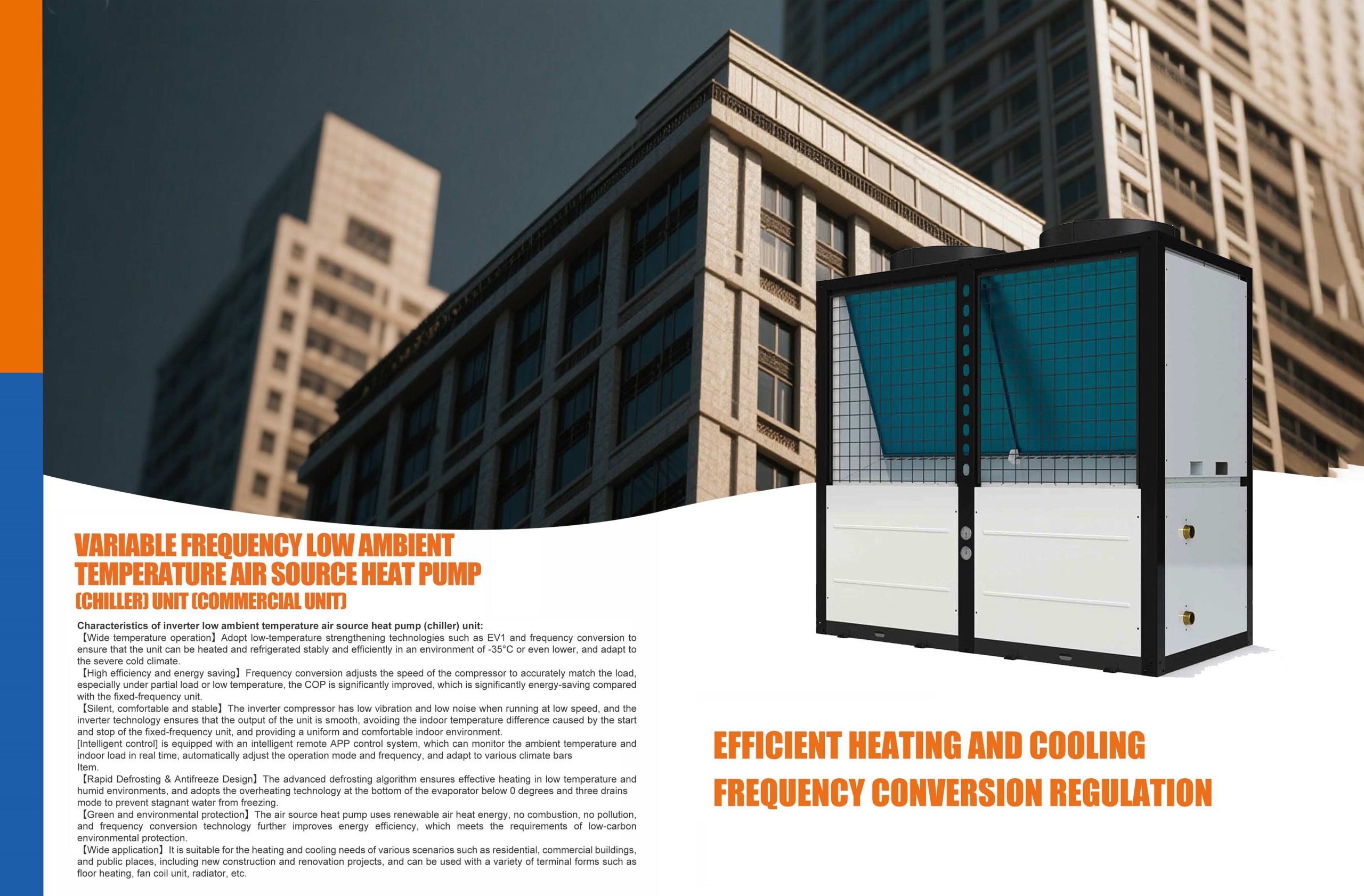 VARIABLE FREQUENCY LOW AMBIENT TEMPERATURE AIR SOURCE HEAT PUMP (CHILLER) UNIT (COMMERCIAL UNIT)

Characteristics of inverter low ambient temperature air source heat pump (chiller) unit:
【Wide temperature operation】Adopt low-temperature strengthening technologies such as EV1 and frequency conversion to ensure that the unit can be heated and refrigerated stably and efficiently in an environment of -35°C or even lower, and adapt to the severe cold climate.
【High efficiency and energy saving】Frequency conversion adjusts the speed of the compressor to accurately match the load, especially under partial load or low temperature, the COP is significantly improved, which is significantly energy-saving compared with the fixed-frequency unit.
【Silent, comfortable and stable】The inverter compressor has low vibration and low noise when running at low speed, and the inverter technology ensures that the output of the unit is smooth, avoiding the indoor temperature difference caused by the start and stop of the fixed-frequency unit, and providing a uniform and comfortable indoor environment.
[Intelligent control] is equipped with an intelligent remote APP control system, which can monitor the ambient temperature and indoor load in real time, automatically adjust the operation mode and frequency, and adapt to various climate bars Item.
【Rapid Defrosting & Antifreeze Design】The advanced defrosting algorithm ensures effective heating in low temperature and humid environments, and adopts the overheating technology at the bottom of the evaporator below 0 degrees and three drains mode to prevent stagnant water from freezing.
【Green and environmental protection】The air source heat pump uses renewable air heat energy, no combustion, no pollution, and frequency conversion technology further improves energy efficiency, which meets the requirements of low-carbon environmental protection.
【Wide application】It is suitable for the heating and cooling needs of various scenarios such as residential, commercial buildings, and public places, including new construction and renovation projects, and can be used with a variety of terminal forms such as floor heating, fan coil unit, radiator, etc.

EFFICIENT HEATING AND COOLING
FREQUENCY CONVERSION REGULATION